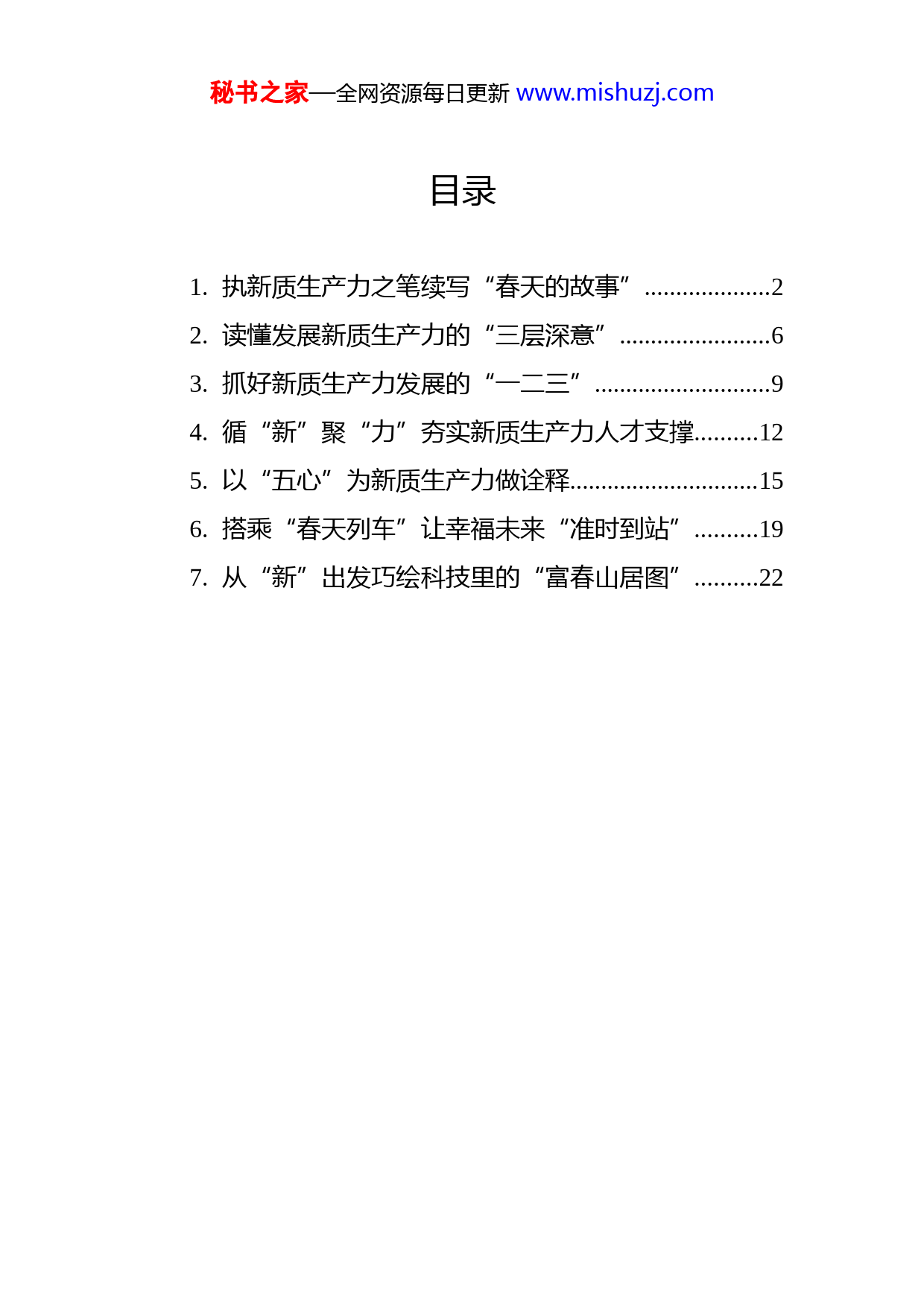 秘书之家—全网资源每日更新 www.mishuzj.com

目录

1. 执新质生产力之笔续写“春天的故事”....................2
2. 读懂发展新质生产力的“三层深意”........................6
3. 抓好新质生产力发展的“一二三”............................9
4. 循“新”聚“力”夯实新质生产力人才支撑..........12
5. 以“五心”为新质生产力做诠释..............................15
6. 搭乘“春天列车”让幸福未来“准时到站”..........19
7. 从“新”出发巧绘科技里的“富春山居图”..........22